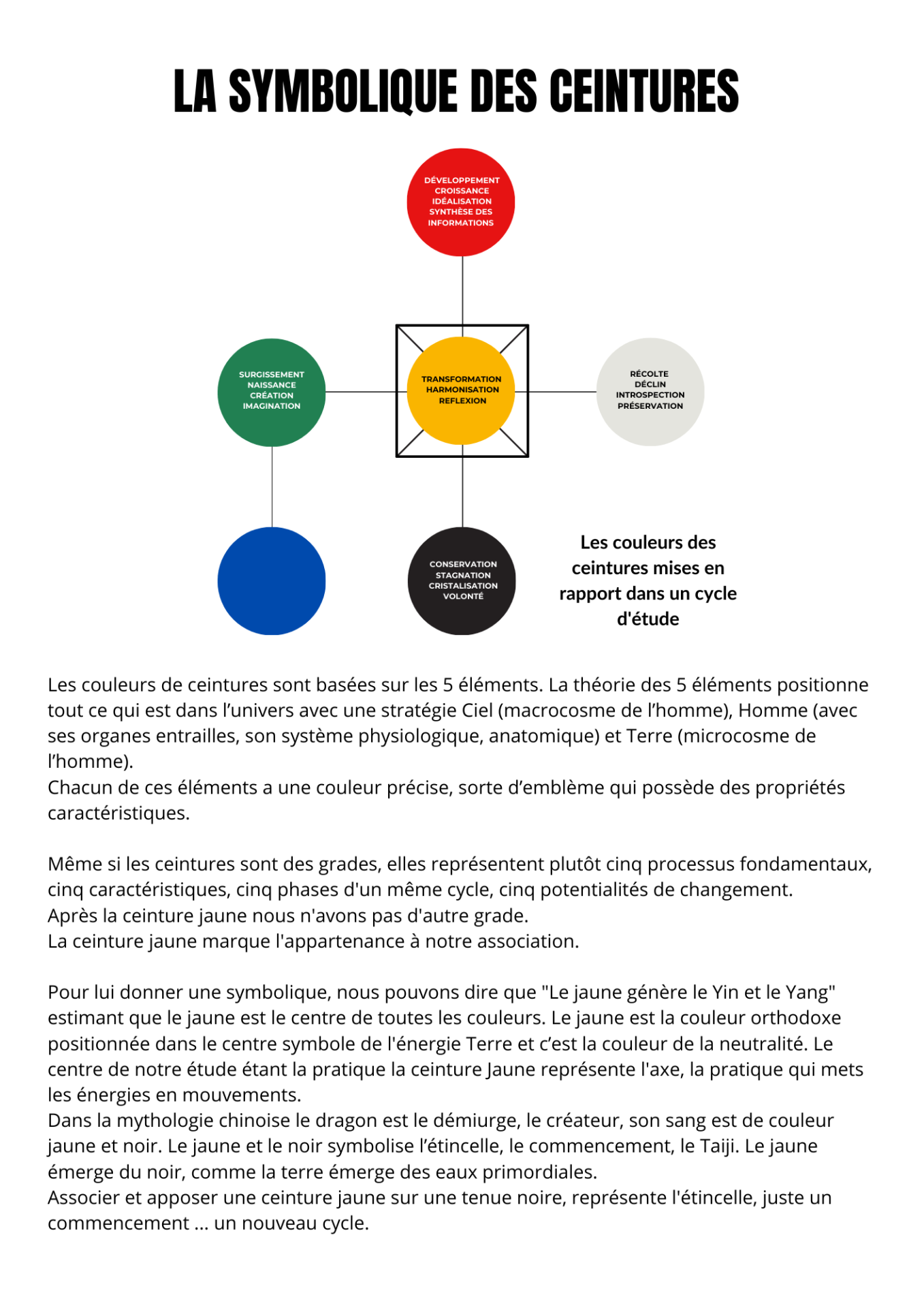 LA SYMBOLIQUE DES CEINTURES

DÉVELOPPEMENT
CROISSANCE
IDÉALISATION
SYNTHÈSE DES
INFORMATIONS

SURGISSEMENT
NAISSANCE
CRÉATION
IMAGINATION

TRANSFORMATION
HARMONISATION
REFLEXION

RÉCOLTE
DÉCLIN
INTROSPECTION
PRÉSERVATION

CONSERVATION
STAGNATION
CRISTALISATION
VOLONTÉ

Les couleurs des ceintures mises en rapport dans un cycle d'étude

Les couleurs de ceintures sont basées sur les 5 éléments. La théorie des 5 éléments positionne tout ce qui est dans l'univers avec une stratégie Ciel (macrocosme de l'homme), Homme (avec ses organes entrailles, son système physiologique, anatomique) et Terre (microcosme de l'homme).
Chacun de ces éléments a une couleur précise, sorte d'emblème qui possède des propriétés caractéristiques.

Même si les ceintures sont des grades, elles représentent plutôt cinq processus fondamentaux, cinq caractéristiques, cinq phases d'un même cycle, cinq potentialités de changement.
Après la ceinture jaune nous n'avons pas d'autre grade.
La ceinture jaune marque l'appartenance à notre association.

Pour lui donner une symbolique, nous pouvons dire que "Le jaune génère le Yin et le Yang" estimant que le jaune est le centre de toutes les couleurs. Le jaune est la couleur orthodoxe positionnée dans le centre symbole de l'énergie Terre et c'est la couleur de la neutralité. Le centre de notre étude étant la pratique la ceinture Jaune représente l'axe, la pratique qui mets les énergies en mouvements.
Dans la mythologie chinoise le dragon est le démiurge, le créateur, son sang est de couleur jaune et noir. Le jaune et le noir symbolise l'étincelle, le commencement, le Taiji. Le jaune émerge du noir, comme la terre émerge des eaux primordiales.
Associer et apposer une ceinture jaune sur une tenue noire, représente l'étincelle, juste un commencement ... un nouveau cycle.